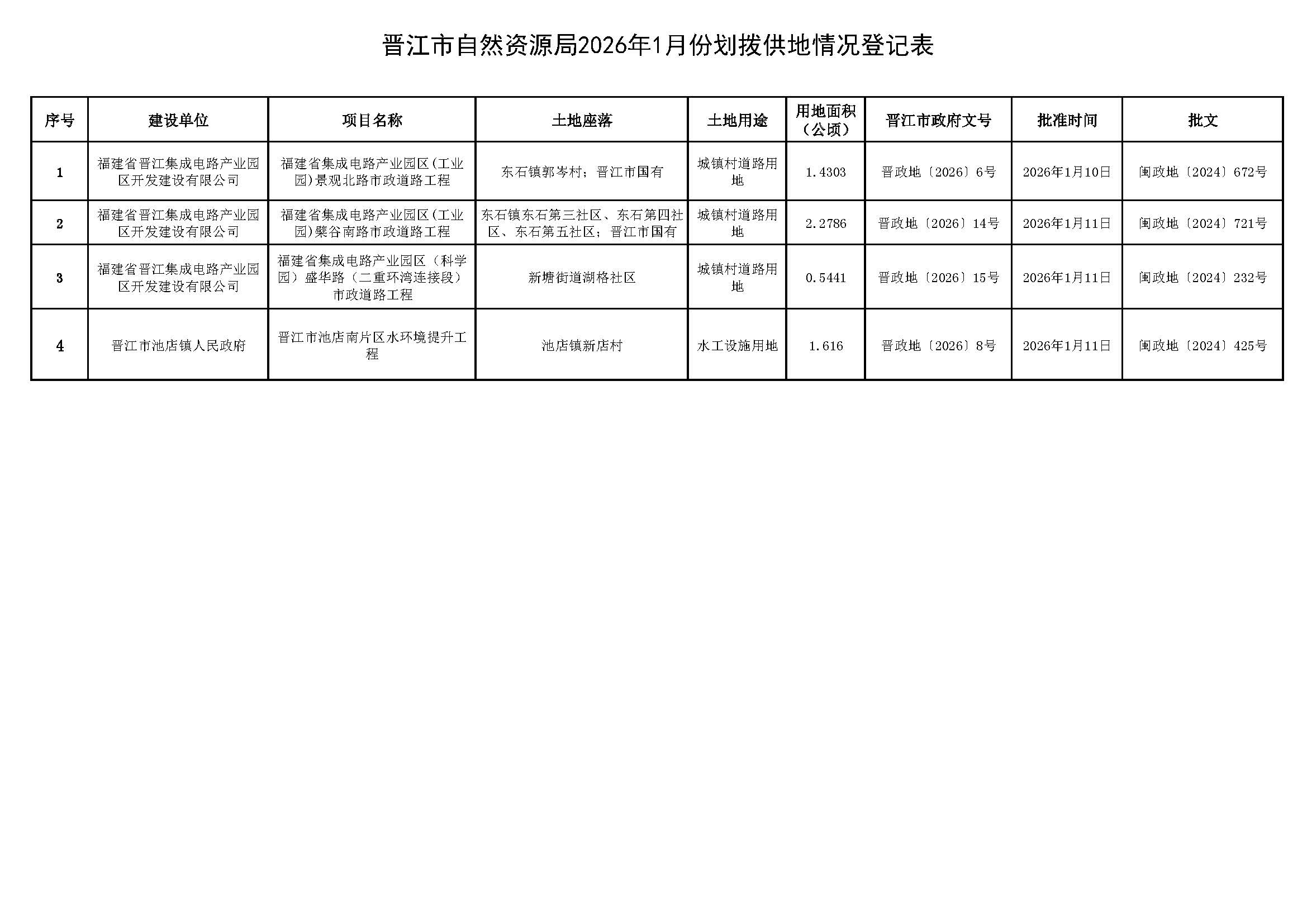 晋江市自然资源局2026年1月份划拨供地情况登记表

| 序号 | 建设单位 | 项目名称 | 土地座落 | 土地用途 | 用地面积（公顷） | 晋江市政府文号 | 批准时间 | 批文 |
|---|---|---|---|---|---|---|---|---|
| 1 | 福建省晋江集成电路产业园区开发建设有限公司 | 福建省集成电路产业园区(工业园)景观北路市政道路工程 | 东石镇郭岑村；晋江市国有 | 城镇村道路用地 | 1.4303 | 晋政地〔2026〕6号 | 2026年1月10日 | 闽政地〔2024〕672号 |
| 2 | 福建省晋江集成电路产业园区开发建设有限公司 | 福建省集成电路产业园区(工业园)檗谷南路市政道路工程 | 东石镇东石第三社区、东石第四社区、东石第五社区；晋江市国有 | 城镇村道路用地 | 2.2786 | 晋政地〔2026〕14号 | 2026年1月11日 | 闽政地〔2024〕721号 |
| 3 | 福建省晋江集成电路产业园区开发建设有限公司 | 福建省集成电路产业园区（科学园）盛华路（二重环湾连接段）市政道路工程 | 新塘街道湖格社区 | 城镇村道路用地 | 0.5441 | 晋政地〔2026〕15号 | 2026年1月11日 | 闽政地〔2024〕232号 |
| 4 | 晋江市池店镇人民政府 | 晋江市池店南片区水环境提升工程 | 池店镇新店村 | 水工设施用地 | 1.616 | 晋政地〔2026〕8号 | 2026年1月11日 | 闽政地〔2024〕425号 |